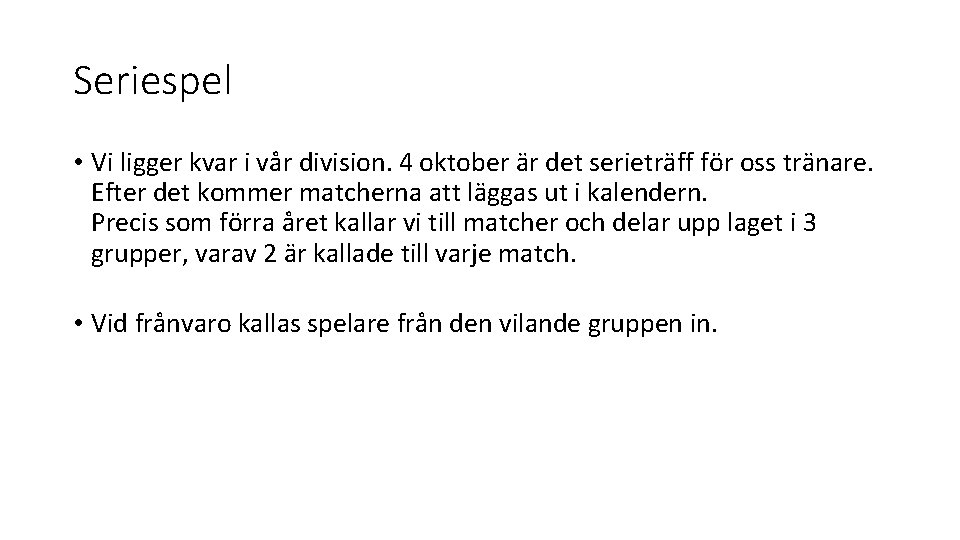 Seriespel

• Vi ligger kvar i vår division. 4 oktober är det serieträff för oss tränare. Efter det kommer matcherna att läggas ut i kalendern.
Precis som förra året kallar vi till matcher och delar upp laget i 3 grupper, varav 2 är kallade till varje match.

• Vid frånvaro kallas spelare från den vilande gruppen in.